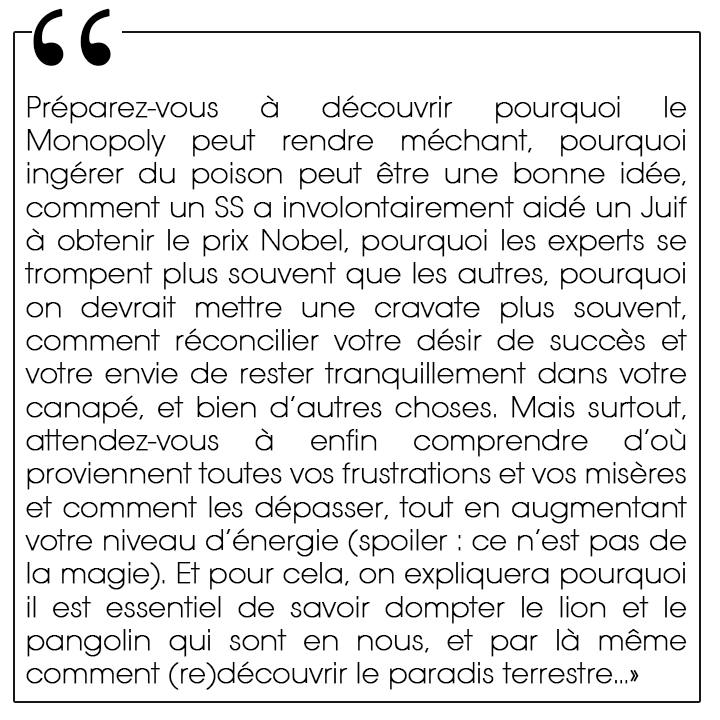 “

Préparez-vous à découvrir pourquoi le Monopoly peut rendre méchant, pourquoi ingérer du poison peut être une bonne idée, comment un SS a involontairement aidé un Juif à obtenir le prix Nobel, pourquoi les experts se trompent plus souvent que les autres, pourquoi on devrait mettre une cravate plus souvent, comment réconcilier votre désir de succès et votre envie de rester tranquillement dans votre canapé, et bien d'autres choses. Mais surtout, attendez-vous à enfin comprendre d'où proviennent toutes vos frustrations et vos misères et comment les dépasser, tout en augmentant votre niveau d'énergie (spoiler : ce n'est pas de la magie). Et pour cela, on expliquera pourquoi il est essentiel de savoir dompter le lion et le pangolin qui sont en nous, et par là même comment (re)découvrir le paradis terrestre...»